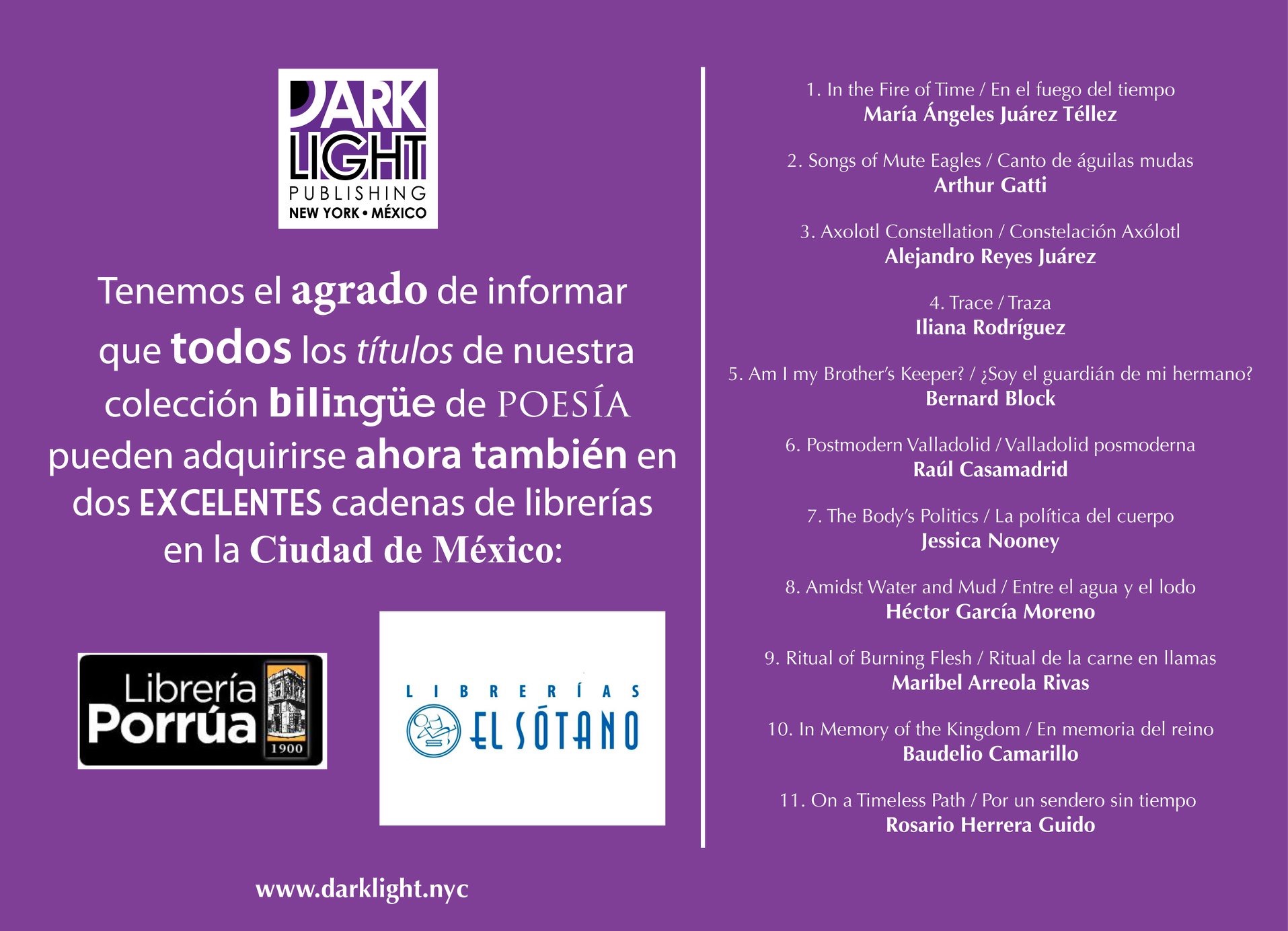 DARK
LIGHT
PUBLISHING
NEW YORK • MÉXICO

Tenemos el agrado de informar que todos los títulos de nuestra colección bilingüe de POESÍA pueden adquirirse ahora también en dos EXCELENTES cadenas de librerías en la Ciudad de México:

Librería
Porrúa
1900

LIBRERÍAS
EL SÓTANO

www.darklight.nyc

1. In the Fire of Time / En el fuego del tiempo
María Ángeles Juárez Téllez

2. Songs of Mute Eagles / Canto de águilas mudas
Arthur Gatti

3. Axolotl Constellation / Constelación Axólotl
Alejandro Reyes Juárez

4. Trace / Traza
Iliana Rodríguez

5. Am I my Brother's Keeper? / ¿Soy el guardián de mi hermano?
Bernard Block

6. Postmodern Valladolid / Valladolid posmoderna
Raúl Casamadrid

7. The Body's Politics / La política del cuerpo
Jessica Nooney

8. Amidst Water and Mud / Entre el agua y el lodo
Héctor García Moreno

9. Ritual of Burning Flesh / Ritual de la carne en llamas
Maribel Arreola Rivas

10. In Memory of the Kingdom / En memoria del reino
Baudelio Camarillo

11. On a Timeless Path / Por un sendero sin tiempo
Rosario Herrera Guido